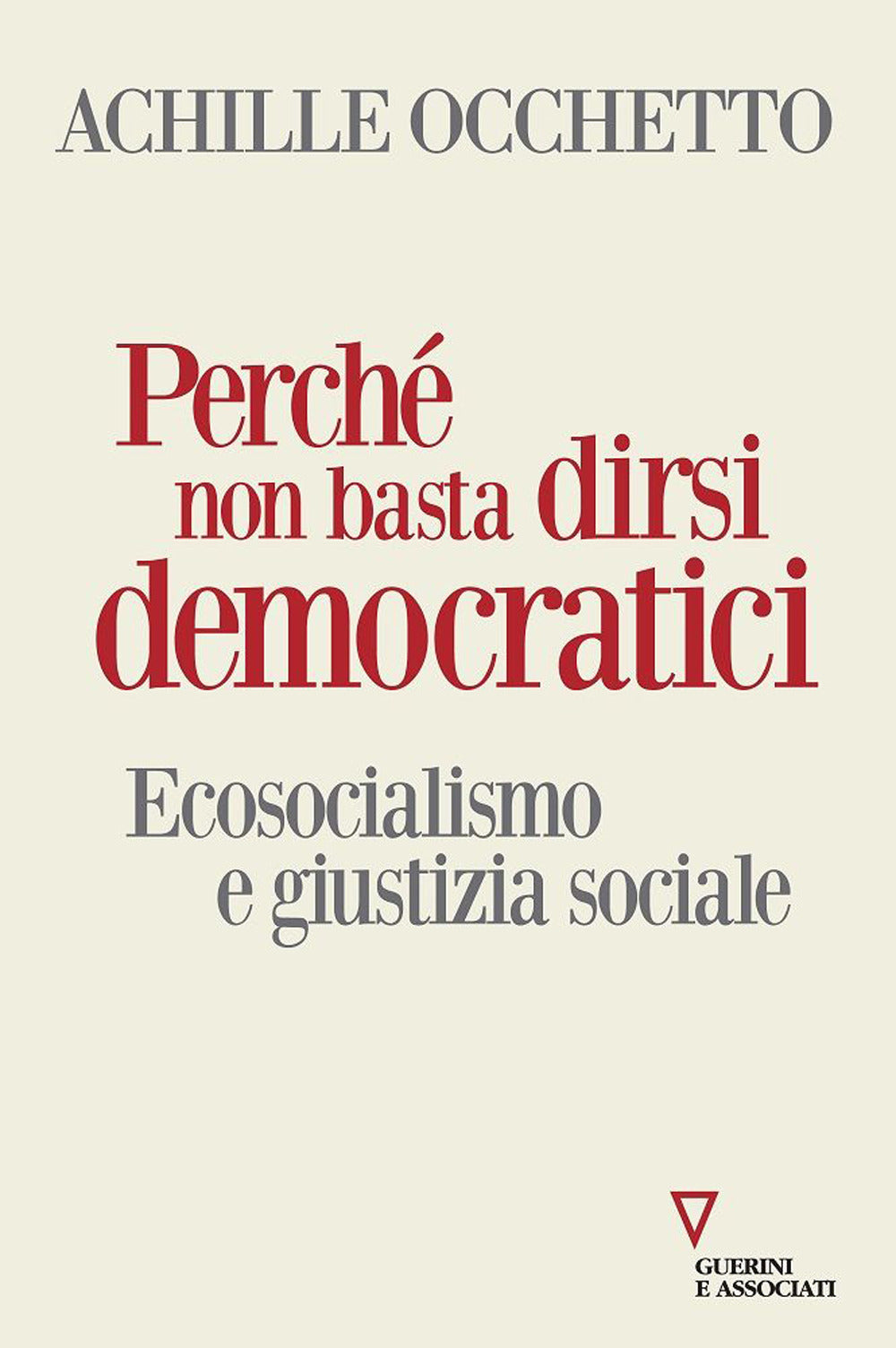 ACHILLE OCCHETTO

Perché non basta dirsi democratici

Ecosocialismo e giustizia sociale

GUERINI E ASSOCIATI